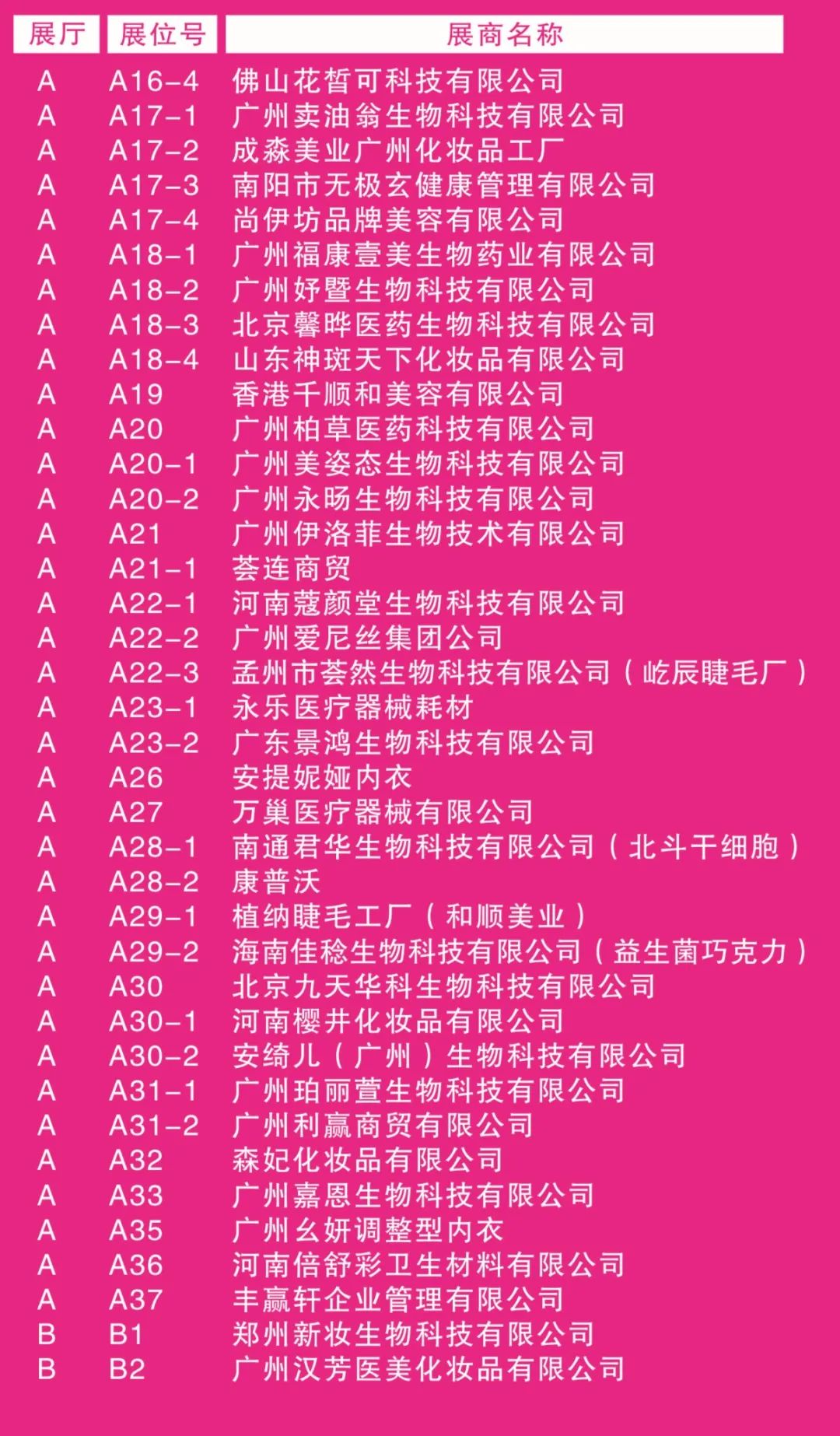 | 展厅 | 展位号 | 展商名称 |
|---|---|---|
| A | A16-4 | 佛山花皙可科技有限公司 |
| A | A17-1 | 广州卖油翁生物科技有限公司 |
| A | A17-2 | 成淼美业广州化妆品工厂 |
| A | A17-3 | 南阳市无极玄健康管理有限公司 |
| A | A17-4 | 尚伊坊品牌美容有限公司 |
| A | A18-1 | 广州福康壹美生物药业有限公司 |
| A | A18-2 | 广州妤暨生物科技有限公司 |
| A | A18-3 | 北京馨晔医药生物科技有限公司 |
| A | A18-4 | 山东神斑天下化妆品有限公司 |
| A | A19 | 香港千顺和美容有限公司 |
| A | A20 | 广州柏草医药科技有限公司 |
| A | A20-1 | 广州美姿态生物科技有限公司 |
| A | A20-2 | 广州永旸生物科技有限公司 |
| A | A21 | 广州伊洛菲生物技术有限公司 |
| A | A21-1 | 荟连商贸 |
| A | A22-1 | 河南蔻颜堂生物科技有限公司 |
| A | A22-2 | 广州爱尼丝集团公司 |
| A | A22-3 | 孟州市荟然生物科技有限公司（屹辰睫毛厂） |
| A | A23-1 | 永乐医疗器械耗材 |
| A | A23-2 | 广东景鸿生物科技有限公司 |
| A | A26 | 安提妮娅内衣 |
| A | A27 | 万巢医疗器械有限公司 |
| A | A28-1 | 南通君华生物科技有限公司（北斗干细胞） |
| A | A28-2 | 康普沃 |
| A | A29-1 | 植纳睫毛工厂（和顺美业） |
| A | A29-2 | 海南佳稔生物科技有限公司（益生菌巧克力） |
| A | A30 | 北京九天华科生物科技有限公司 |
| A | A30-1 | 河南樱井化妆品有限公司 |
| A | A30-2 | 安绮儿（广州）生物科技有限公司 |
| A | A31-1 | 广州珀丽萱生物科技有限公司 |
| A | A31-2 | 广州利赢商贸有限公司 |
| A | A32 | 森妃化妆品有限公司 |
| A | A33 | 广州嘉恩生物科技有限公司 |
| A | A35 | 广州幺妍调整型内衣 |
| A | A36 | 河南倍舒彩卫生材料有限公司 |
| A | A37 | 丰赢轩企业管理有限公司 |
| B | B1 | 郑州新妆生物科技有限公司 |
| B | B2 | 广州汉芳医美化妆品有限公司 |